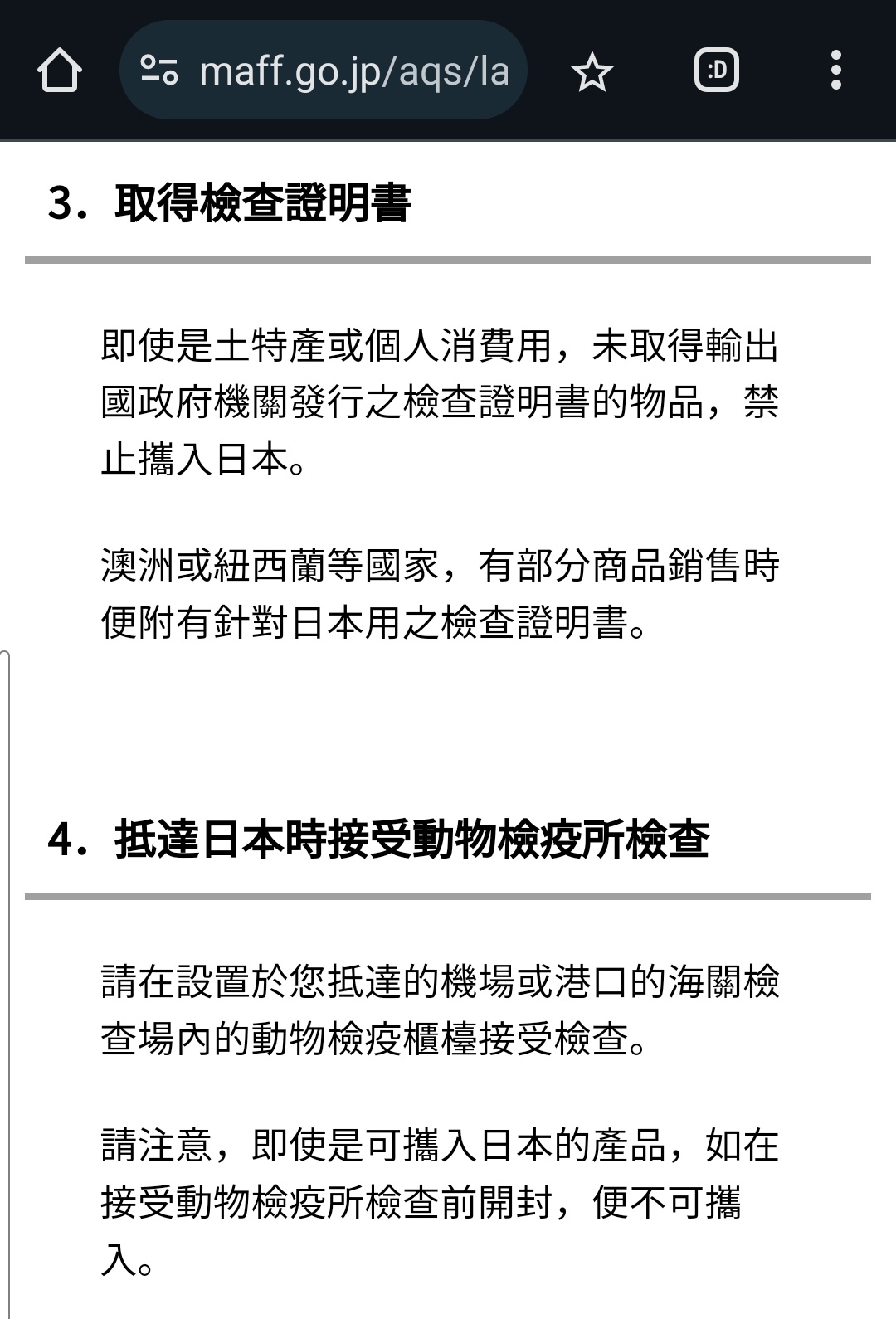 maff.go.jp/aqs/la

:D

3．取得檢查證明書

即使是土特產或個人消費用，未取得輸出國政府機關發行之檢查證明書的物品，禁止攜入日本。

澳洲或紐西蘭等國家，有部分商品銷售時便附有針對日本用之檢查證明書。

4．抵達日本時接受動物檢疫所檢查

請在設置於您抵達的機場或港口的海關檢查場內的動物檢疫櫃檯接受檢查。

請注意，即使是可攜入日本的產品，如在接受動物檢疫所檢查前開封，便不可攜入。